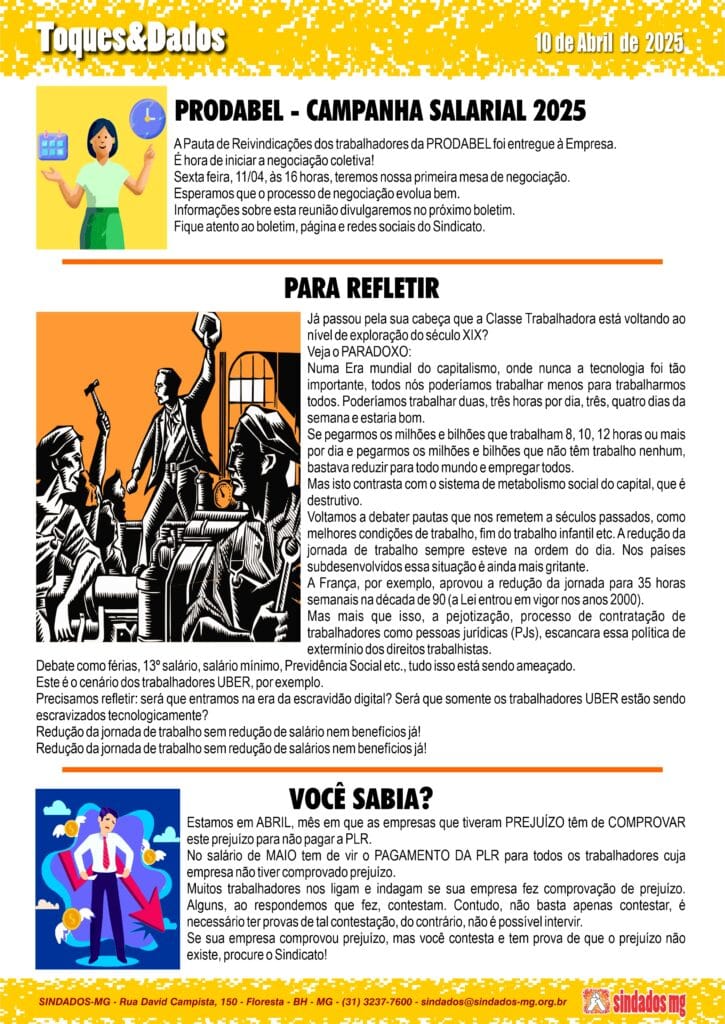 Toques&Dados

10 de Abril de 2025

PRODABEL - CAMPANHA SALARIAL 2025

A Pauta de Reivindicações dos trabalhadores da PRODABEL foi entregue à Empresa.
É hora de iniciar a negociação coletiva!
Sexta feira, 11/04, às 16 horas, teremos nossa primeira mesa de negociação.
Esperamos que o processo de negociação evolua bem.
Informações sobre esta reunião divulgaremos no próximo boletim.
Fique atento ao boletim, página e redes sociais do Sindicato.

PARA REFLETIR

Já passou pela sua cabeça que a Classe Trabalhadora está voltando ao nível de exploração do século XIX?
Veja o PARADOXO:
Numa Era mundial do capitalismo, onde nunca a tecnologia foi tão importante, todos nós poderíamos trabalhar menos para trabalharmos todos. Poderíamos trabalhar duas, três horas por dia, três, quatro dias da semana e estaria bom.
Se pegarmos os milhões e bilhões que trabalham 8, 10, 12 horas ou mais por dia e pegarmos os milhões e bilhões que não têm trabalho nenhum, bastava reduzir para todo mundo e empregar todos.
Mas isto contrasta com o sistema de metabolismo social do capital, que é destrutivo.
Voltamos a debater pautas que nos remetem a séculos passados, como melhores condições de trabalho, fim do trabalho infantil etc. A redução da jornada de trabalho sempre esteve na ordem do dia. Nos países subdesenvolvidos essa situação é ainda mais gritante.
A França, por exemplo, aprovou a redução da jornada para 35 horas semanais na década de 90 (a Lei entrou em vigor nos anos 2000).
Mas mais que isso, a pejotização, processo de contratação de trabalhadores como pessoas jurídicas (PJs), escancara essa política de extermínio dos direitos trabalhistas.
Debate como férias, 13º salário, salário mínimo, Previdência Social etc., tudo isso está sendo ameaçado.
Este é o cenário dos trabalhadores UBER, por exemplo.
Precisamos refletir: será que entramos na era da escravidão digital? Será que somente os trabalhadores UBER estão sendo escravizados tecnologicamente?
Redução da jornada de trabalho sem redução de salário nem benefícios já!
Redução da jornada de trabalho sem redução de salários nem benefícios já!

VOCÊ SABIA?

Estamos em ABRIL, mês em que as empresas que tiveram PREJUÍZO têm de COMPROVAR este prejuízo para não pagar a PLR.
No salário de MAIO tem de vir o PAGAMENTO DA PLR para todos os trabalhadores cuja empresa não tiver comprovado prejuízo.
Muitos trabalhadores nos ligam e indagam se sua empresa fez comprovação de prejuízo. Alguns, ao respondemos que fez, contestam. Contudo, não basta apenas contestar, é necessário ter provas de tal contestação, do contrário, não é possível intervir.
Se sua empresa comprovou prejuízo, mas você contesta e tem prova de que o prejuízo não existe, procure o Sindicato!

SINDADOS-MG - Rua David Campista, 150 - Floresta - BH - MG - (31) 3237-7600 - sindados@sindados-mg.org.br

sindados mg